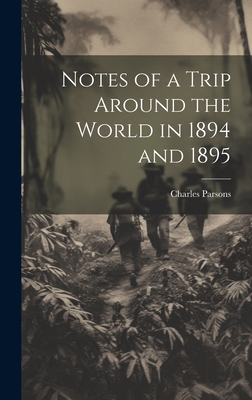 Notes of a Trip Around the World in 1894 and 1895

Charles Parsons